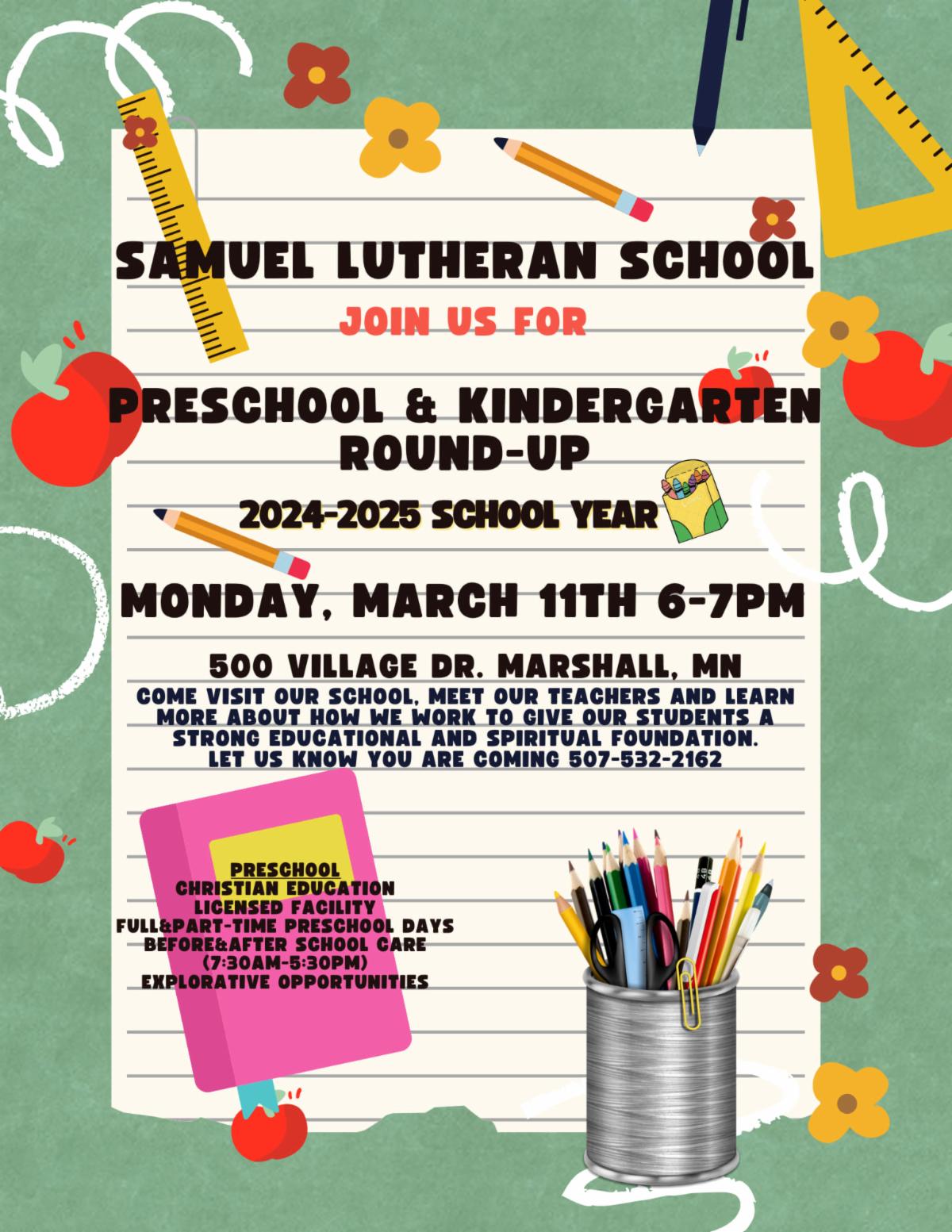 SAMUEL LUTHERAN SCHOOL

JOIN US FOR

PRESCHOOL & KINDERGARTEN ROUND-UP

2024-2025 SCHOOL YEAR

MONDAY, MARCH 11TH 6-7PM

500 VILLAGE DR. MARSHALL, MN

COME VISIT OUR SCHOOL, MEET OUR TEACHERS AND LEARN MORE ABOUT HOW WE WORK TO GIVE OUR STUDENTS A STRONG EDUCATIONAL AND SPIRITUAL FOUNDATION. LET US KNOW YOU ARE COMING 507-532-2162

PRESCHOOL
CHRISTIAN EDUCATION
LICENSED FACILITY
FULL&PART-TIME PRESCHOOL DAYS
BEFORE&AFTER SCHOOL CARE
(7:30AM-5:30PM)
EXPLORATIVE OPPORTUNITIES